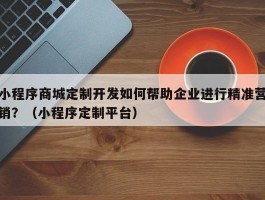 小程序商城定制开发如何帮助企业进行精准营销？（小程序定制平台）